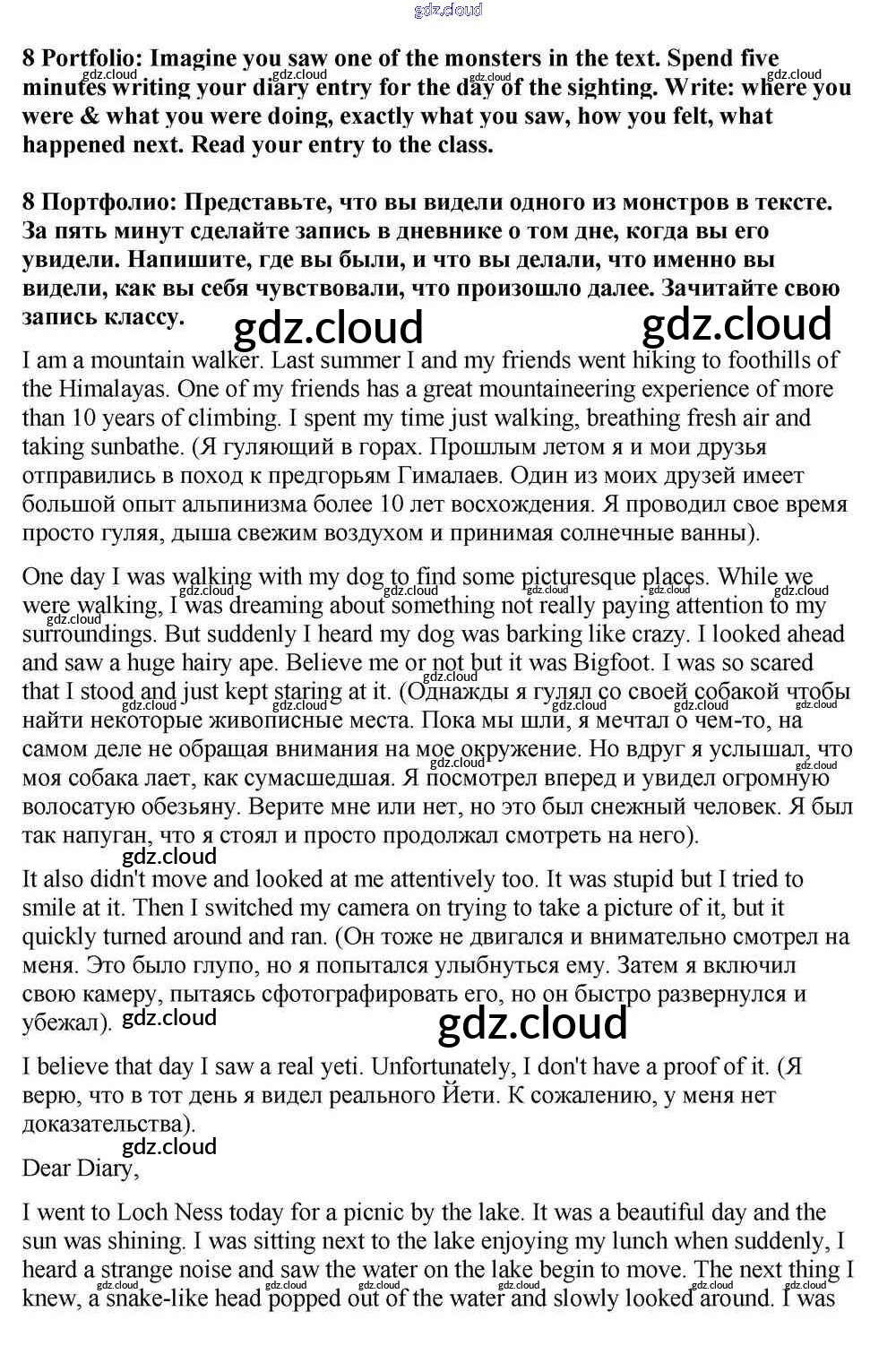 gdz.cloud

8 Portfolio: Imagine you saw one of the monsters in the text. Spend five minutes writing your diary entry for the day of the sighting. Write: where you were & what you were doing, exactly what you saw, how you felt, what happened next. Read your entry to the class.

8 Портфолио: Представьте, что вы видели одного из монстров в тексте. За пять минут сделайте запись в дневнике о том дне, когда вы его увидели. Напишите, где вы были, и что вы делали, что именно вы видели, как вы себя чувствовали, что произошло далее. Зачитайте свою запись классу.

gdz.cloud gdz.cloud

I am a mountain walker. Last summer I and my friends went hiking to foothills of the Himalayas. One of my friends has a great mountaineering experience of more than 10 years of climbing. I spent my time just walking, breathing fresh air and taking sunbathe. (Я гуляющий в горах. Прошлым летом я и мои друзья отправились в поход к предгорьям Гималаев. Один из моих друзей имеет большой опыт альпинизма более 10 лет восхождения. Я проводил свое время просто гуляя, дыша свежим воздухом и принимая солнечные ванны).

One day I was walking with my dog to find some picturesque places. While we were walking, I was dreaming about something not really paying attention to my surroundings. But suddenly I heard my dog was barking like crazy. I looked ahead and saw a huge hairy ape. Believe me or not but it was Bigfoot. I was so scared that I stood and just kept staring at it. (Однажды я гулял со своей собакой чтобы найти некоторые живописные места. Пока мы шли, я мечтал о чем-то, на самом деле не обращая внимания на мое окружение. Но вдруг я услышал, что моя собака лает, как сумасшедшая. Я посмотрел вперед и увидел огромную волосатую обезьяну. Верите мне или нет, но это был снежный человек. Я был так напуган, что я стоял и просто продолжал смотреть на него).

gdz.cloud

It also didn't move and looked at me attentively too. It was stupid but I tried to smile at it. Then I switched my camera on trying to take a picture of it, but it quickly turned around and ran. (Он тоже не двигался и внимательно смотрел на меня. Это было глупо, но я попытался улыбнуться ему. Затем я включил свою камеру, пытаясь сфотографировать его, но он быстро развернулся и убежал).

gdz.cloud gdz.cloud

I believe that day I saw a real yeti. Unfortunately, I don't have a proof of it. (Я верю, что в тот день я видел реального Йети. К сожалению, у меня нет доказательства).

gdz.cloud

Dear Diary,

I went to Loch Ness today for a picnic by the lake. It was a beautiful day and the sun was shining. I was sitting next to the lake enjoying my lunch when suddenly, I heard a strange noise and saw the water on the lake begin to move. The next thing I knew, a snake-like head popped out of the water and slowly looked around. I was